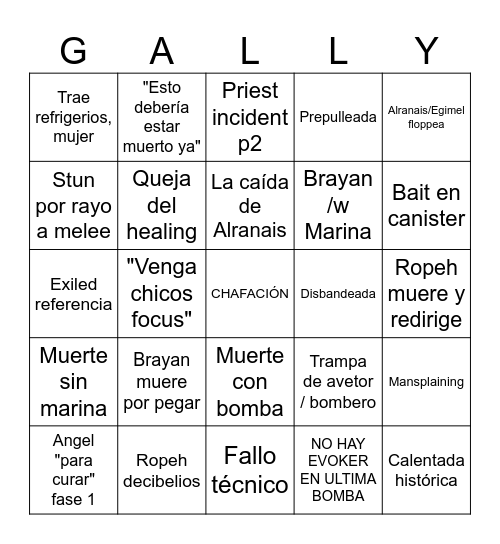 | G | A | L | L | Y |
|---|---|---|---|---|
| Trae refrigerios, mujer | "Esto debería estar muerto ya" | Priest incident p2 | Prepulleada | Alranais/Egimel floppea |
| Stun por rayo a melee | Queja del healing | La caída de Alranais | Brayan /w Marina | Bait en canister |
| Exiled referencia | "Venga chicos focus" | CHAFACIÓN | Disbandeada | Ropeh muere y redirige |
| Muerte sin marina | Brayan muere por pegar | Muerte con bomba | Trampa de avetor / bombero | Mansplaining |
| Angel "para curar" fase 1 | Ropeh decibelios | Fallo técnico | NO HAY EVOKER EN ULTIMA BOMBA | Calentada histórica |